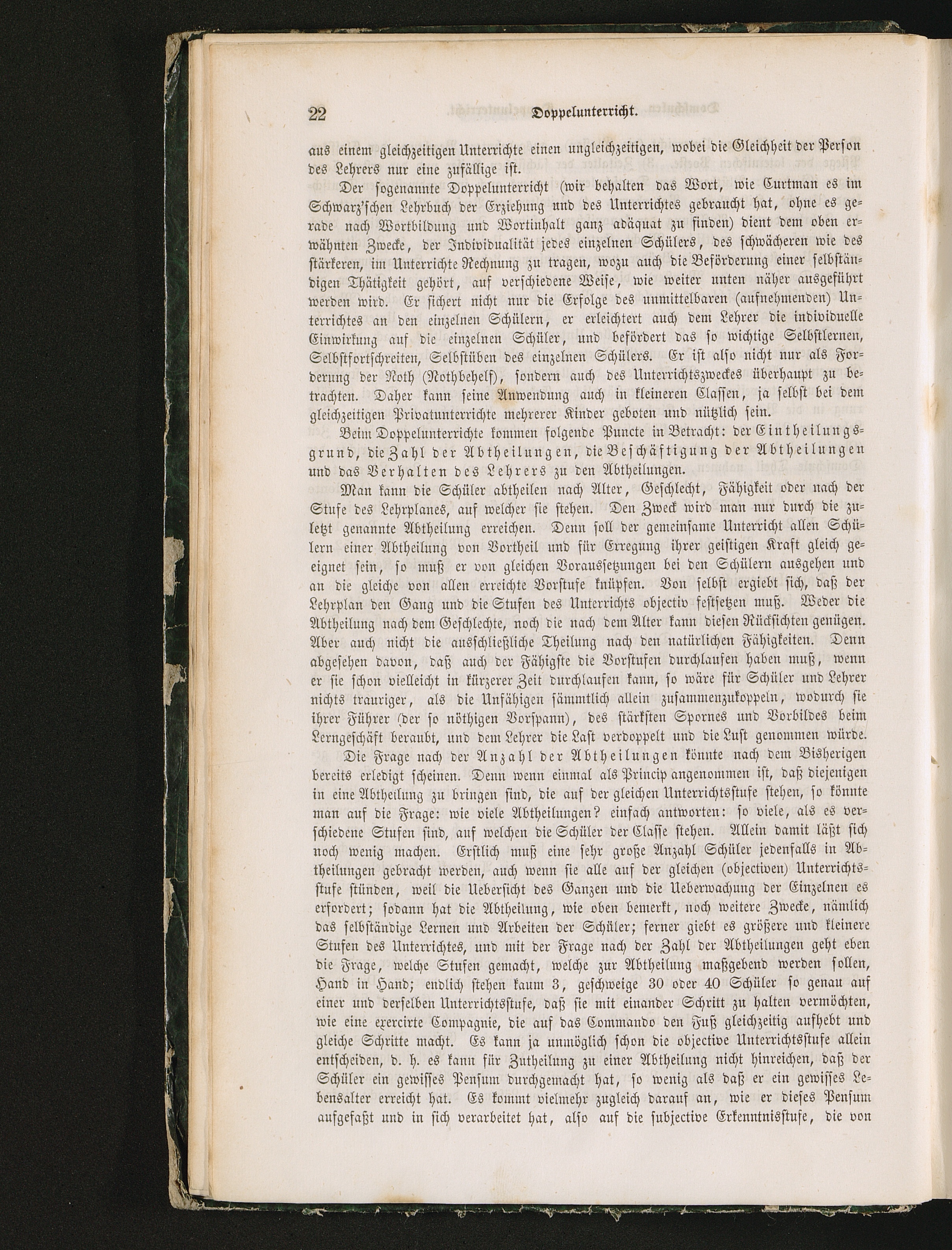 22 Doppelunterricht.

aus einem gleichzeitigen Unterrichte einen ungleichzeitigen, wobei die Gleichheit der Person des Lehrers nur eine zufällige ist.

Der sogenannte Doppelunterricht (wir behalten das Wort, wie Curtman es im Schwarz'schen Lehrbuch der Erziehung und des Unterrichtes gebraucht hat, ohne es gerade nach Wortbildung und Wortinhalt ganz adäquat zu finden) dient dem oben erwähnten Zwecke, der Individualität jedes einzelnen Schülers, des schwächeren wie des stärkeren, im Unterrichte Rechnung zu tragen, wozu auch die Beförderung einer selbständigen Thätigkeit gehört, auf verschiedene Weise, wie weiter unten näher ausgeführt werden wird. Er sichert nicht nur die Erfolge des unmittelbaren (aufnehmenden) Unterrichtes an den einzelnen Schülern, er erleichtert auch dem Lehrer die individuelle Einwirkung auf die einzelnen Schüler, und befördert das so wichtige Selbstlernen, Selbstfortschreiten, Selbstüben des einzelnen Schülers. Er ist also nicht nur als Forderung der Noth (Nothbehelf), sondern auch des Unterrichtszweckes überhaupt zu betrachten. Daher kann seine Anwendung auch in kleineren Classen, ja selbst bei dem gleichzeitigen Privatunterrichte mehrerer Kinder geboten und nützlich sein.

Beim Doppelunterrichte kommen folgende Puncte in Betracht: der Eintheilungsgrund, die Zahl der Abtheilungen, die Beschäftigung der Abtheilungen und das Verhalten des Lehrers zu den Abtheilungen.

Man kann die Schüler abtheilen nach Alter, Geschlecht, Fähigkeit oder nach der Stufe des Lehrplanes, auf welcher sie stehen. Den Zweck wird man nur durch die zuletzt genannte Abtheilung erreichen. Denn soll der gemeinsame Unterricht allen Schülern einer Abtheilung von Vortheil und für Erregung ihrer geistigen Kraft gleich geeignet sein, so muß er von gleichen Voraussetzungen bei den Schülern ausgehen und an die gleiche von allen erreichte Vorstufe knüpfen. Von selbst ergiebt sich, daß der Lehrplan den Gang und die Stufen des Unterrichts objectiv festsetzen muß. Weder die Abtheilung nach dem Geschlechte, noch die nach dem Alter kann diesen Rücksichten genügen. Aber auch nicht die ausschließliche Theilung nach den natürlichen Fähigkeiten. Denn abgesehen davon, daß auch der Fähigste die Vorstufen durchlaufen haben muß, wenn er sie schon vielleicht in kürzerer Zeit durchlaufen kann, so wäre für Schüler und Lehrer nichts trauriger, als die Unfähigen sämmtlich allein zusammenzukoppeln, wodurch sie ihrer Führer (der so nöthigen Vorspann), des stärksten Spornes und Vorbildes beim Lerngeschäft beraubt, und dem Lehrer die Last verdoppelt und die Lust genommen würde.

Die Frage nach der Anzahl der Abtheilungen könnte nach dem Bisherigen bereits erledigt scheinen. Denn wenn einmal als Princip angenommen ist, daß diejenigen in eine Abtheilung zu bringen sind, die auf der gleichen Unterrichtsstufe stehen, so könnte man auf die Frage: wie viele Abtheilungen? einfach antworten: so viele, als es verschiedene Stufen sind, auf welchen die Schüler der Classe stehen. Allein damit läßt sich noch wenig machen. Erstlich muß eine sehr große Anzahl Schüler jedenfalls in Abtheilungen gebracht werden, auch wenn sie alle auf der gleichen (objectiven) Unterrichtsstufe stünden, weil die Uebersicht des Ganzen und die Ueberwachung der Einzelnen es erfordert; sodann hat die Abtheilung, wie oben bemerkt, noch weitere Zwecke, nämlich das selbständige Lernen und Arbeiten der Schüler; ferner giebt es größere und kleinere Stufen des Unterrichtes, und mit der Frage nach der Zahl der Abtheilungen geht eben die Frage, welche Stufen gemacht, welche zur Abtheilung maßgebend werden sollen, Hand in Hand; endlich stehen kaum 3, geschweige 30 oder 40 Schüler so genau auf einer und derselben Unterrichtsstufe, daß sie mit einander Schritt zu halten vermöchten, wie eine exercirte Compagnie, die auf das Commando den Fuß gleichzeitig aufhebt und gleiche Schritte macht. Es kann ja unmöglich schon die objective Unterrichtsstufe allein entscheiden, d. h. es kann für Zutheilung zu einer Abtheilung nicht hinreichen, daß der Schüler ein gewisses Pensum durchgemacht hat, so wenig als daß er ein gewisses Lebensalter erreicht hat. Es kommt vielmehr zugleich darauf an, wie er dieses Pensum aufgefaßt und in sich verarbeitet hat, also auf die subjective Erkenntnisstufe, die von